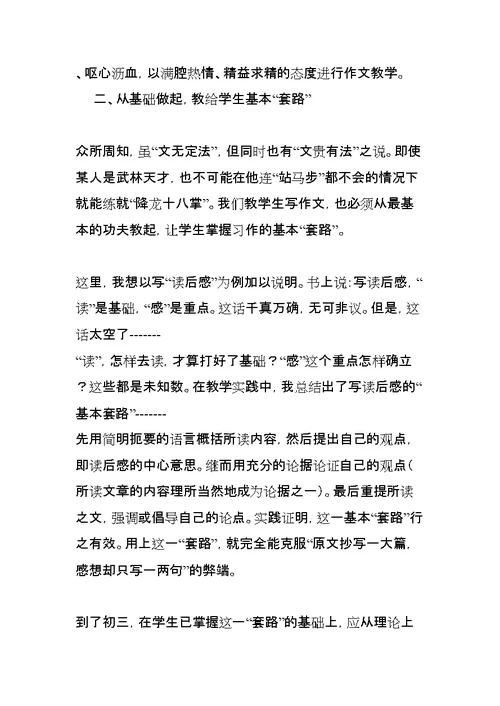 、呕心沥血，以满腔热情、精益求精的态度进行作文教学。

二、从基础做起，教给学生基本“套路”

众所周知，虽“文无定法”，但同时也有“文贵有法”之说。即使某人是武林天才，也不可能在他连“站马步”都不会的情况下就能练就“降龙十八掌”。我们教学生写作文，也必须从最基本的功夫教起，让学生掌握习作的基本“套路”。

这里，我想以写“读后感”为例加以说明。书上说：写读后感，“读”是基础，“感”是重点。这话千真万确，无可非议。但是，这话太空了-------
“读”，怎样去读，才算打好了基础？“感”这个重点怎样确立？这些都是未知数。在教学实践中，我总结出了写读后感的“基本套路”-------
先用简明扼要的语言概括所读内容，然后提出自己的观点，即读后感的中心意思。继而用充分的论据论证自己的观点（所读文章的内容理所当然地成为论据之一）。最后重提所读之文，强调或倡导自己的论点。实践证明，这一基本“套路”行之有效。用上这一“套路”，就完全能克服“原文抄写一大篇，感想却只写一两句”的弊端。

到了初三，在学生已掌握这一“套路”的基础上，应从理论上